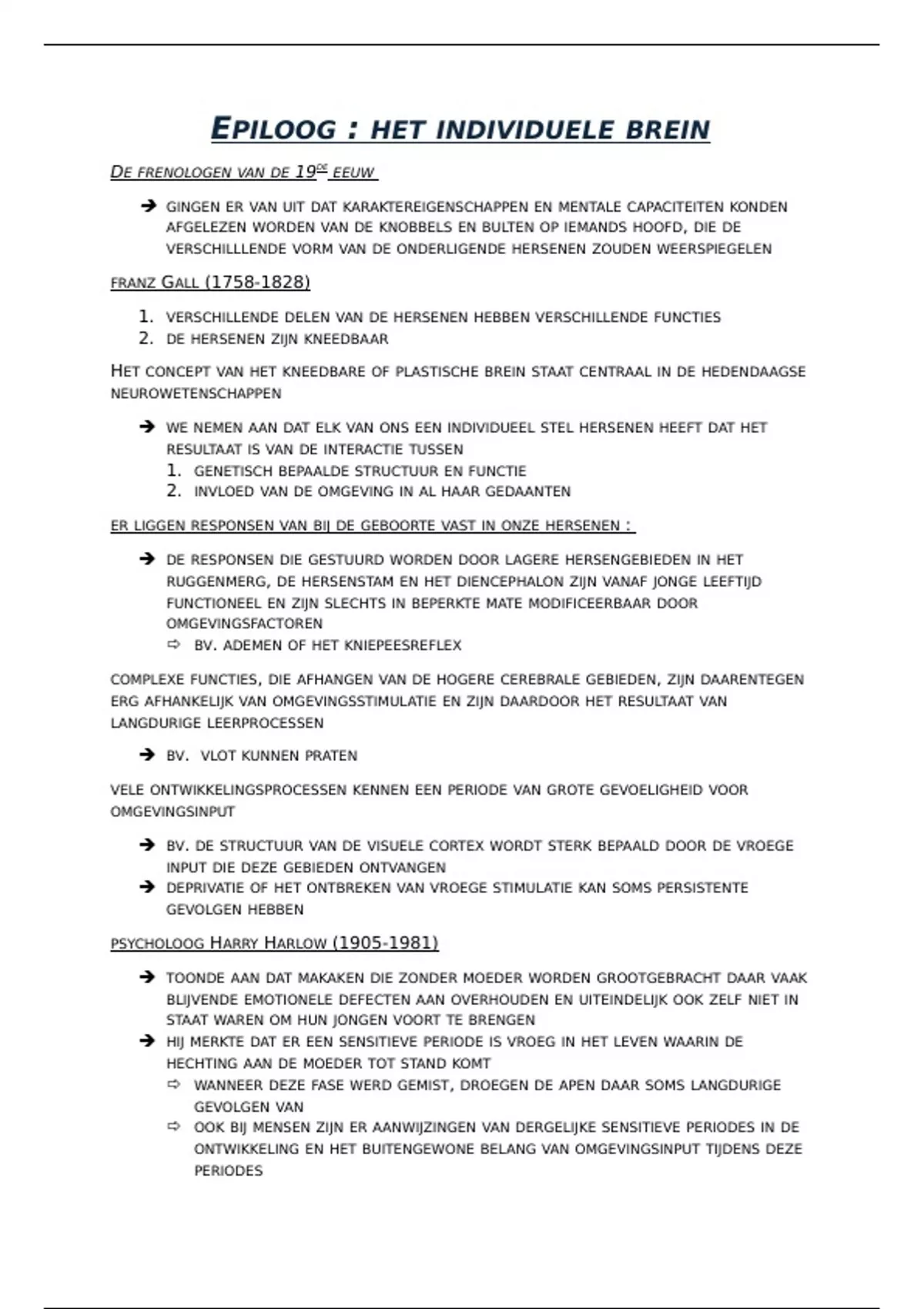 EPILOOG : HET INDIVIDUELE BREIN

DE FRENOLOGEN VAN DE 19DE EEUW

➔ GINGEN ER VAN UIT DAT KARAKTEREIGENSCHAPPEN EN MENTALE CAPACITEITEN KONDEN AFGELEZEN WORDEN VAN DE KNOBBELS EN BULTEN OP IEMANDS HOOFD, DIE DE VERSCHILLLENDE VORM VAN DE ONDERLIGENDE HERSENEN ZOUDEN WEERSPIEGELEN

FRANZ GALL (1758-1828)

1. VERSCHILLENDE DELEN VAN DE HERSENEN HEBBEN VERSCHILLENDE FUNCTIES
2. DE HERSENEN ZIJN KNEEDBAAR

HET CONCEPT VAN HET KNEEDBARE OF PLASTISCHE BREIN STAAT CENTRAAL IN DE HEDENDAAGSE NEUROWETENSCHAPPEN

➔ WE NEMEN AAN DAT ELK VAN ONS EEN INDIVIDUEEL STEL HERSENEN HEEFT DAT HET RESULTAAT IS VAN DE INTERACTIE TUSSEN
1. GENETISCH BEPAALDE STRUCTUUR EN FUNCTIE
2. INVLOED VAN DE OMGEVING IN AL HAAR GEDAANTEN

ER LIGGEN RESPONSEN VAN BIJ DE GEBOORTE VAST IN ONZE HERSENEN :

➔ DE RESPONSEN DIE GESTUURD WORDEN DOOR LAGERE HERSENGEBIEDEN IN HET RUGGENMERG, DE HERSENSTAM EN HET DIENCEPHALON ZIJN VANAF JONGE LEEFTIJD FUNCTIONEEL EN ZIJN SLECHTS IN BEPERKTE MATE MODIFICEERBAAR DOOR OMGEVINGSFACTOREN
⇨ BV. ADEMEN OF HET KNIEPEESREFLEX

COMPLEXE FUNCTIES, DIE AFHANGEN VAN DE HOGERE CEREBRALE GEBIEDEN, ZIJN DAARENTEGEN ERG AFHANKELIJK VAN OMGEVINGSSTIMULATIE EN ZIJN DAARDOOR HET RESULTAAT VAN LANGDURIGE LEERPROCESSEN

➔ BV. VLOT KUNNEN PRATEN

VELE ONTWIKKELINGSPROCESSEN KENNEN EEN PERIODE VAN GROTE GEVOELIGHEID VOOR OMGEVINGSINPUT

➔ BV. DE STRUCTUUR VAN DE VISUELE CORTEX WORDT STERK BEPAALD DOOR DE VROEGE INPUT DIE DEZE GEBIEDEN ONTVANGEN
➔ DEPRIVATIE OF HET ONTBREKEN VAN VROEGE STIMULATIE KAN SOMS PERSISTENTE GEVOLGEN HEBBEN

PSYCHOLOOG HARRY HARLOW (1905-1981)

➔ TOONDE AAN DAT MAKAKEN DIE ZONDER MOEDER WORDEN GROOTGEBRACHT DAAR VAAK BLIJVENDE EMOTIONELE DEFECTEN AAN OVERHOUDEN EN UITEINDELIJK OOK ZELF NIET IN STAAT WAREN OM HUN JONGEN VOORT TE BRENGEN
➔ HIJ MERKTE DAT ER EEN SENSITIEVE PERIODE IS VROEG IN HET LEVEN WAARIN DE HECHTING AAN DE MOEDER TOT STAND KOMT
⇨ WANNEER DEZE FASE WERD GEMIST, DROEGEN DE APEN DAAR SOMS LANGDURIGE GEVOLGEN VAN
⇨ OOK BIJ MENSEN ZIJN ER AANWIJZINGEN VAN DERGELIJKE SENSITIEVE PERIODES IN DE ONTWIKKELING EN HET BUITENGEWONE BELANG VAN OMGEVINGSINPUT TIJDENS DEZE PERIODES